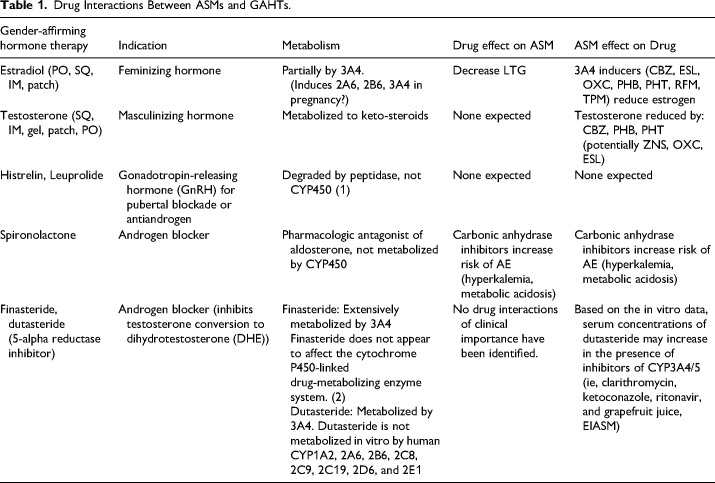 **Table 1.** Drug Interactions Between ASMs and GAHTs.

| Gender-affirming hormone therapy | Indication | Metabolism | Drug effect on ASM | ASM effect on Drug |
|---|---|---|---|---|
| Estradiol (PO, SQ, IM, patch) | Feminizing hormone | Partially by 3A4. (Induces 2A6, 2B6, 3A4 in pregnancy?) | Decrease LTG | 3A4 inducers (CBZ, ESL, OXC, PHB, PHT, RFM, TPM) reduce estrogen |
| Testosterone (SQ, IM, gel, patch, PO) | Masculinizing hormone | Metabolized to keto-steroids | None expected | Testosterone reduced by: CBZ, PHB, PHT (potentially ZNS, OXC, ESL) |
| Histrelin, Leuprolide | Gonadotropin-releasing hormone (GnRH) for pubertal blockade or antiandrogen | Degraded by peptidase, not CYP450 (1) | None expected | None expected |
| Spironolactone | Androgen blocker | Pharmacologic antagonist of aldosterone, not metabolized by CYP450 | Carbonic anhydrase inhibitors increase risk of AE (hyperkalemia, metabolic acidosis) | Carbonic anhydrase inhibitors increase risk of AE (hyperkalemia, metabolic acidosis) |
| Finasteride, dutasteride (5-alpha reductase inhibitor) | Androgen blocker (inhibits testosterone conversion to dihydrotestosterone (DHE)) | Finasteride: Extensively metabolized by 3A4 Finasteride does not appear to affect the cytochrome P450-linked drug-metabolizing enzyme system. (2) Dutasteride: Metabolized by 3A4. Dutasteride is not metabolized in vitro by human CYP1A2, 2A6, 2B6, 2C8, 2C9, 2C19, 2D6, and 2E1 | No drug interactions of clinical importance have been identified. | Based on the in vitro data, serum concentrations of dutasteride may increase in the presence of inhibitors of CYP3A4/5 (ie, clarithromycin, ketoconazole, ritonavir, and grapefruit juice, EIASM) |